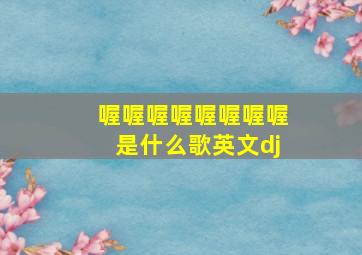 喔喔喔喔喔喔喔喔
是什么歌英文dj